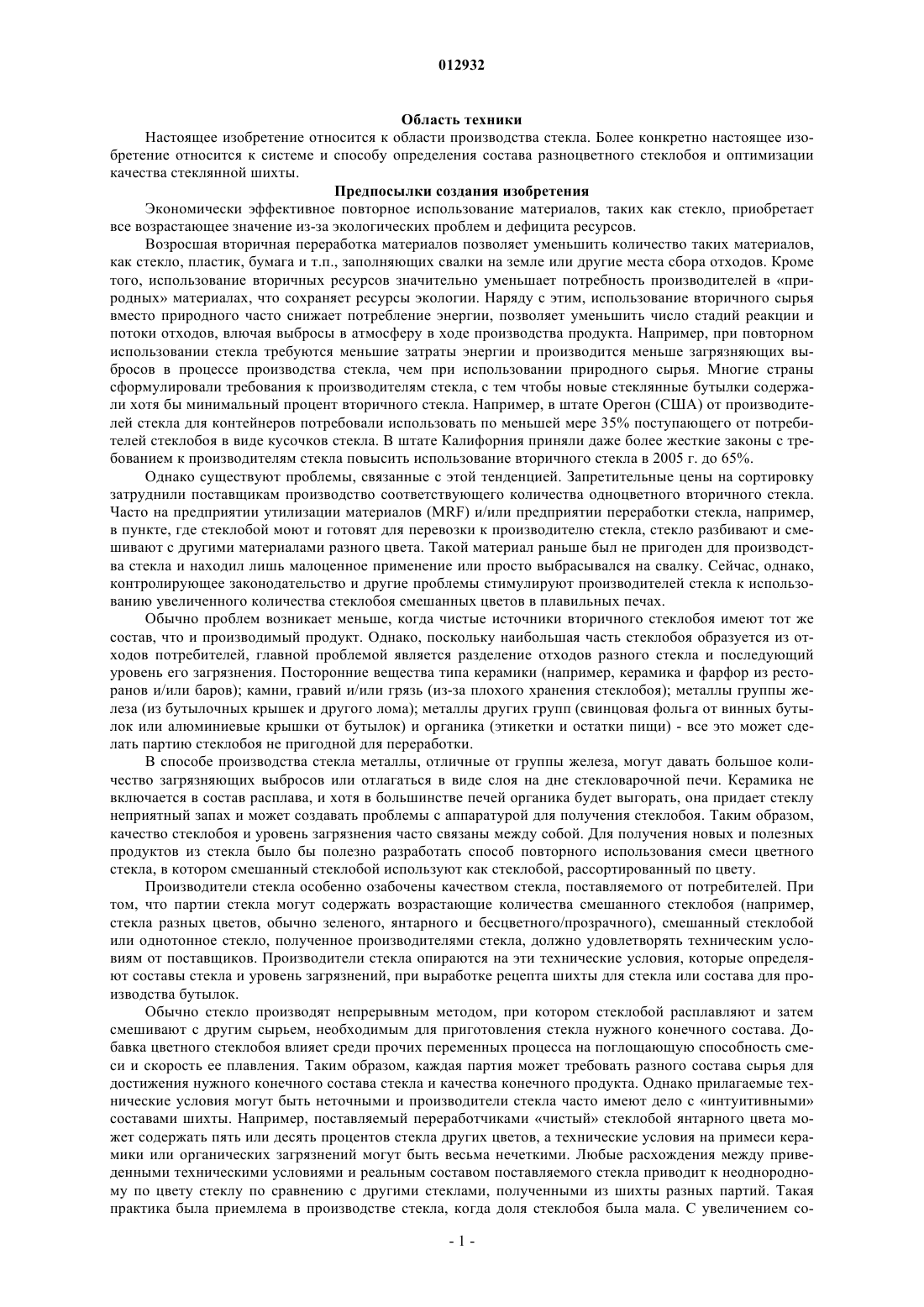 012932

Область техники

Настоящее изобретение относится к области производства стекла. Более конкретно настоящее изобретение относится к системе и способу определения состава разноцветного стеклобоя и оптимизации качества стеклянной шихты.

Предпосылки создания изобретения

Экономически эффективное повторное использование материалов, таких как стекло, приобретает все возрастающее значение из-за экологических проблем и дефицита ресурсов.

Возросшая вторичная переработка материалов позволяет уменьшить количество таких материалов, как стекло, пластик, бумага и т.п., заполняющих свалки на земле или другие места сбора отходов. Кроме того, использование вторичных ресурсов значительно уменьшает потребность производителей в «природных» материалах, что сохраняет ресурсы экологии. Наряду с этим, использование вторичного сырья вместо природного часто снижает потребление энергии, позволяет уменьшить число стадий реакции и потоки отходов, влючая выбросы в атмосферу в ходе производства продукта. Например, при повторном использовании стекла требуются меньшие затраты энергии и производится меньше загрязняющих выбросов в процессе производства стекла, чем при использовании природного сырья. Многие страны сформулировали требования к производителям стекла, с тем чтобы новые стеклянные бутылки содержали хотя бы минимальный процент вторичного стекла. Например, в штате Орегон (США) от производителей стекла для контейнеров потребовали использовать по меньшей мере 35% поступающего от потребителей стеклобоя в виде кусочков стекла. В штате Калифорния приняли даже более жесткие законы с требованием к производителям стекла повысить использование вторичного стекла в 2005 г. до 65%.

Однако существуют проблемы, связанные с этой тенденцией. Запретительные цены на сортировку затруднили поставщикам производство соответствующего количества одноцветного вторичного стекла. Часто на предприятии утилизации материалов (MRF) и/или предприятии переработки стекла, например, в пункте, где стеклобой моют и готовят для перевозки к производителю стекла, стекло разбивают и смешивают с другими материалами разного цвета. Такой материал раньше был не пригоден для производства стекла и находил лишь малоценное применение или просто выбрасывался на свалку. Сейчас, однако, контролирующее законодательство и другие проблемы стимулируют производителей стекла к использованию увеличенного количества стеклобоя смешанных цветов в плавильных печах.

Обычно проблем возникает меньше, когда чистые источники вторичного стеклобоя имеют тот же состав, что и производимый продукт. Однако, поскольку наибольшая часть стеклобоя образуется из отходов потребителей, главной проблемой является разделение отходов разного стекла и последующий уровень его загрязнения. Посторонние вещества типа керамики (например, керамика и фарфор из ресторанов и/или баров); камни, гравий и/или грязь (из-за плохого хранения стеклобоя); металлы группы железа (из бутылочных крышек и другого лома); металлы других групп (свинцовая фольга от винных бутылок или алюминиевые крышки от бутылок) и органика (этикетки и остатки пищи) - все это может сделать партию стеклобоя не пригодной для переработки.

В способе производства стекла металлы, отличные от группы железа, могут давать большое количество загрязняющих выбросов или отлагаться в виде слоя на дне стекловарочной печи. Керамика не включается в состав расплава, и хотя в большинстве печей органика будет выгорать, она придает стеклу неприятный запах и может создавать проблемы с аппаратурой для получения стеклобоя. Таким образом, качество стеклобоя и уровень загрязнения часто связаны между собой. Для получения новых и полезных продуктов из стекла было бы полезно разработать способ повторного использования смеси цветного стекла, в котором смешанный стеклобой используют как стеклобой, рассортированный по цвету.

Производители стекла особенно озабочены качеством стекла, поставляемого от потребителей. При том, что партии стекла могут содержать возрастающие количества смешанного стеклобоя (например, стекла разных цветов, обычно зеленого, янтарного и бесцветного/прозрачного), смешанный стеклобой или однотонное стекло, полученное производителями стекла, должно удовлетворять техническим условиям от поставщиков. Производители стекла опираются на эти технические условия, которые определяют составы стекла и уровень загрязнений, при выработке рецепта шихты для стекла или состава для производства бутылок.

Обычно стекло производят непрерывным методом, при котором стеклобой расплавляют и затем смешивают с другим сырьем, необходимым для приготовления стекла нужного конечного состава. Добавка цветного стеклобоя влияет среди прочих переменных процесса на поглощающую способность смеси и скорость ее плавления. Таким образом, каждая партия может требовать разного состава сырья для достижения нужного конечного состава стекла и качества конечного продукта. Однако прилагаемые технические условия могут быть неточными и производители стекла часто имеют дело с «интуитивными» составами шихты. Например, поставляемый переработчиками «чистый» стеклобой янтарного цвета может содержать пять или десять процентов стекла других цветов, а технические условия на примеси керамики или органических загрязнений могут быть весьма нечеткими. Любые расхождения между приведенными техническими условиями и реальным составом поставляемого стекла приводит к неоднородному по цвету стеклу по сравнению с другими стеклами, полученными из шихты разных партий. Такая практика была приемлема в производстве стекла, когда доля стеклобоя была мала. С увеличением со-

- 1 -